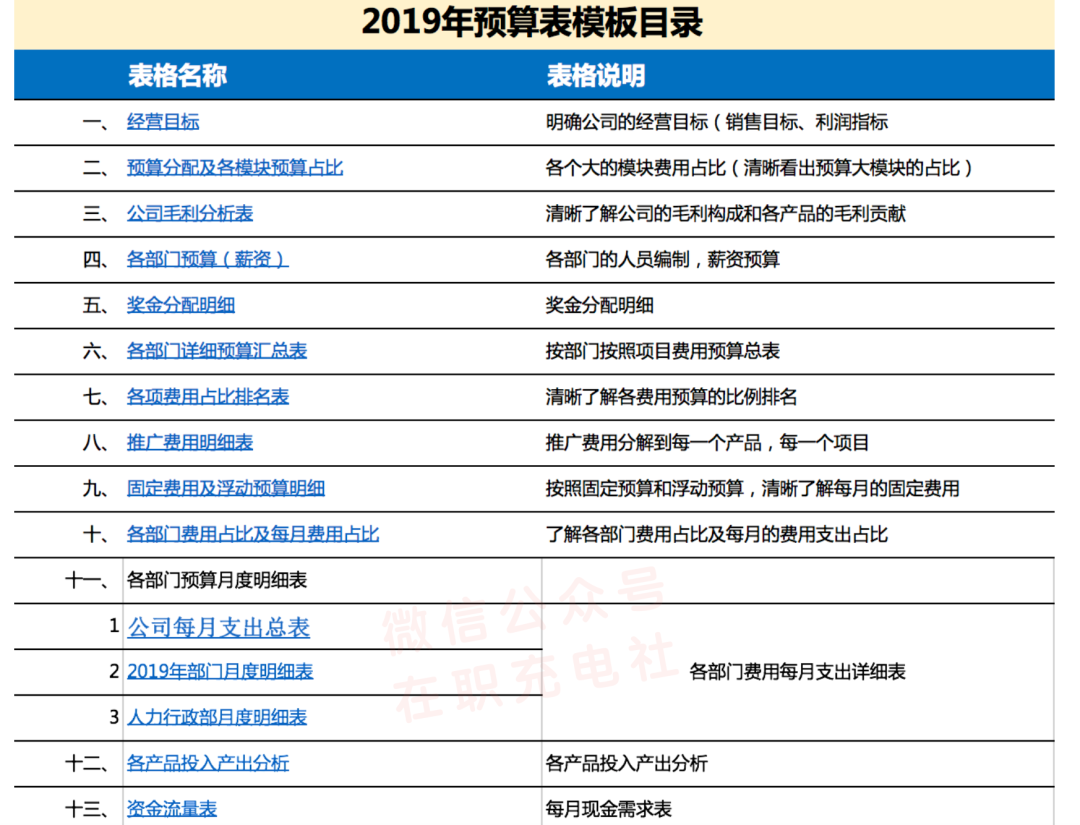 2019年预算表模板目录

| | 表格名称 | 表格说明 |
|---|---|---|
| 一、 | 经营目标 | 明确公司的经营目标（销售目标、利润指标 |
| 二、 | 预算分配及各模块预算占比 | 各个大的模块费用占比（清晰看出预算大模块的占比） |
| 三、 | 公司毛利分析表 | 清晰了解公司的毛利构成和各产品的毛利贡献 |
| 四、 | 各部门预算（薪资） | 各部门的人员编制，薪资预算 |
| 五、 | 奖金分配明细 | 奖金分配明细 |
| 六、 | 各部门详细预算汇总表 | 按部门按照项目费用预算总表 |
| 七、 | 各项费用占比排名表 | 清晰了解各费用预算的比例排名 |
| 八、 | 推广费用明细表 | 推广费用分解到每一个产品，每一个项目 |
| 九、 | 固定费用及浮动预算明细 | 按照固定预算和浮动预算，清晰了解每月的固定费用 |
| 十、 | 各部门费用占比及每月费用占比 | 了解各部门费用占比及每月的费用支出占比 |
| 十一、 | 各部门预算月度明细表 | |
| 1 | 公司每月支出总表 | 各部门费用每月支出详细表 |
| 2 | 2019年部门月度明细表 | |
| 3 | 人力行政部月度明细表 | |
| 十二、 | 各产品投入产出分析 | 各产品投入产出分析 |
| 十三、 | 资金流量表 | 每月现金需求表 |

微信公众号
在职充电社